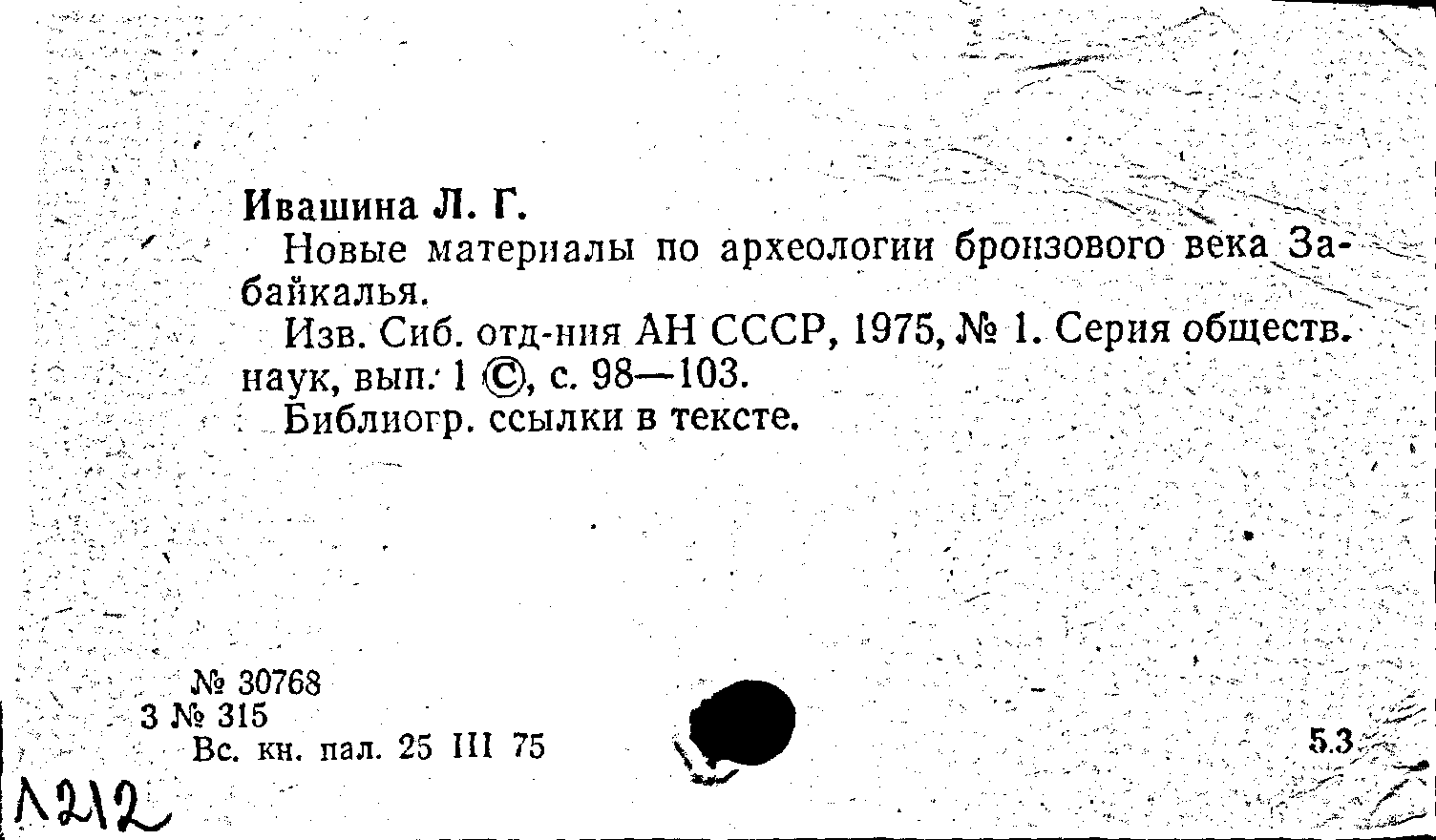 Ивашина Л. Г.

Новые материалы по археологии бронзового века Забайкалья.

Изв. Сиб. отд-ния АН СССР, 1975, № 1. Серия обществ. наук, вып. 1 ©, с. 98—103.

Библиогр. ссылки в тексте.

№ 30768
3 № 315
Вс. кн. пал. 25 III 75

5.3

Л212